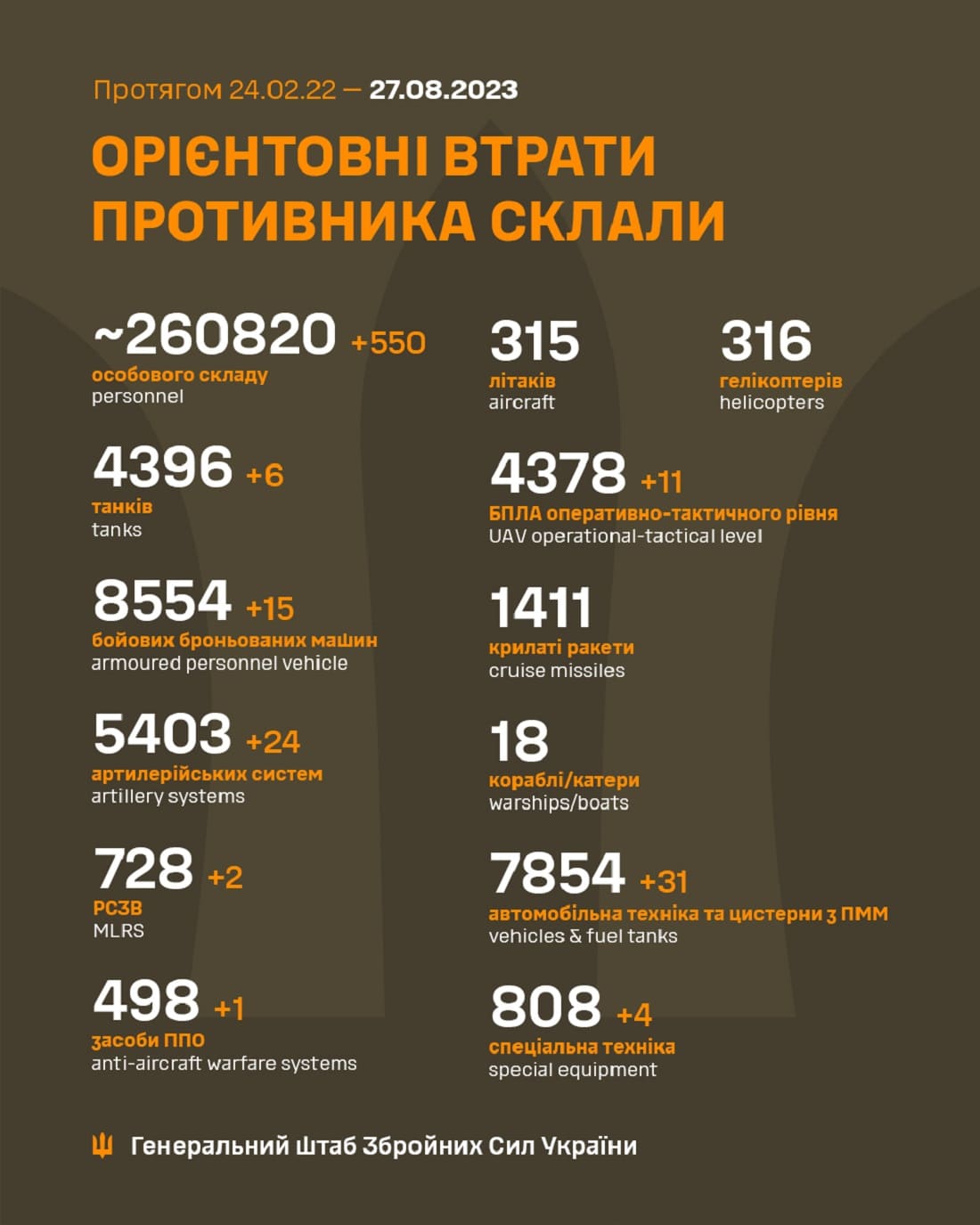 Протягом 24.02.22 — 27.08.2023

ОРІЄНТОВНІ ВТРАТИ ПРОТИВНИКА СКЛАЛИ

~260820 +550
особового складу
personnel

4396 +6
танків
tanks

8554 +15
бойових броньованих машин
armoured personnel vehicle

5403 +24
артилерійських систем
artillery systems

728 +2
РСЗВ
MLRS

498 +1
засоби ППО
anti-aircraft warfare systems

315
літаків
aircraft

316
гелікоптерів
helicopters

4378 +11
БПЛА оперативно-тактичного рівня
UAV operational-tactical level

1411
крилаті ракети
cruise missiles

18
кораблі/катери
warships/boats

7854 +31
автомобільна техніка та цистерни з ПММ
vehicles & fuel tanks

808 +4
спеціальна техніка
special equipment

Генеральний Штаб Збройних Сил України